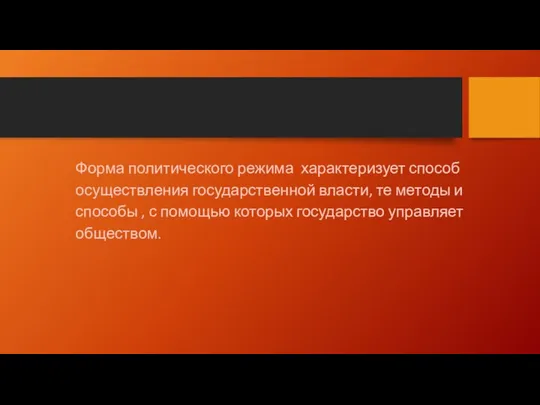 Форма политического режима характеризует способ осуществления государственной власти, те методы и способы , с помощью которых государство управляет обществом.